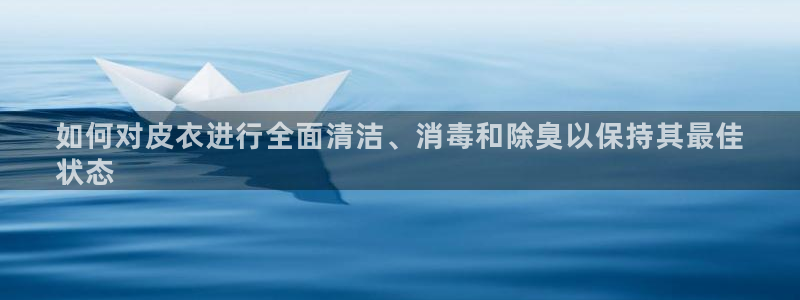 如何对皮衣进行全面清洁、消毒和除臭以保持其最佳状态